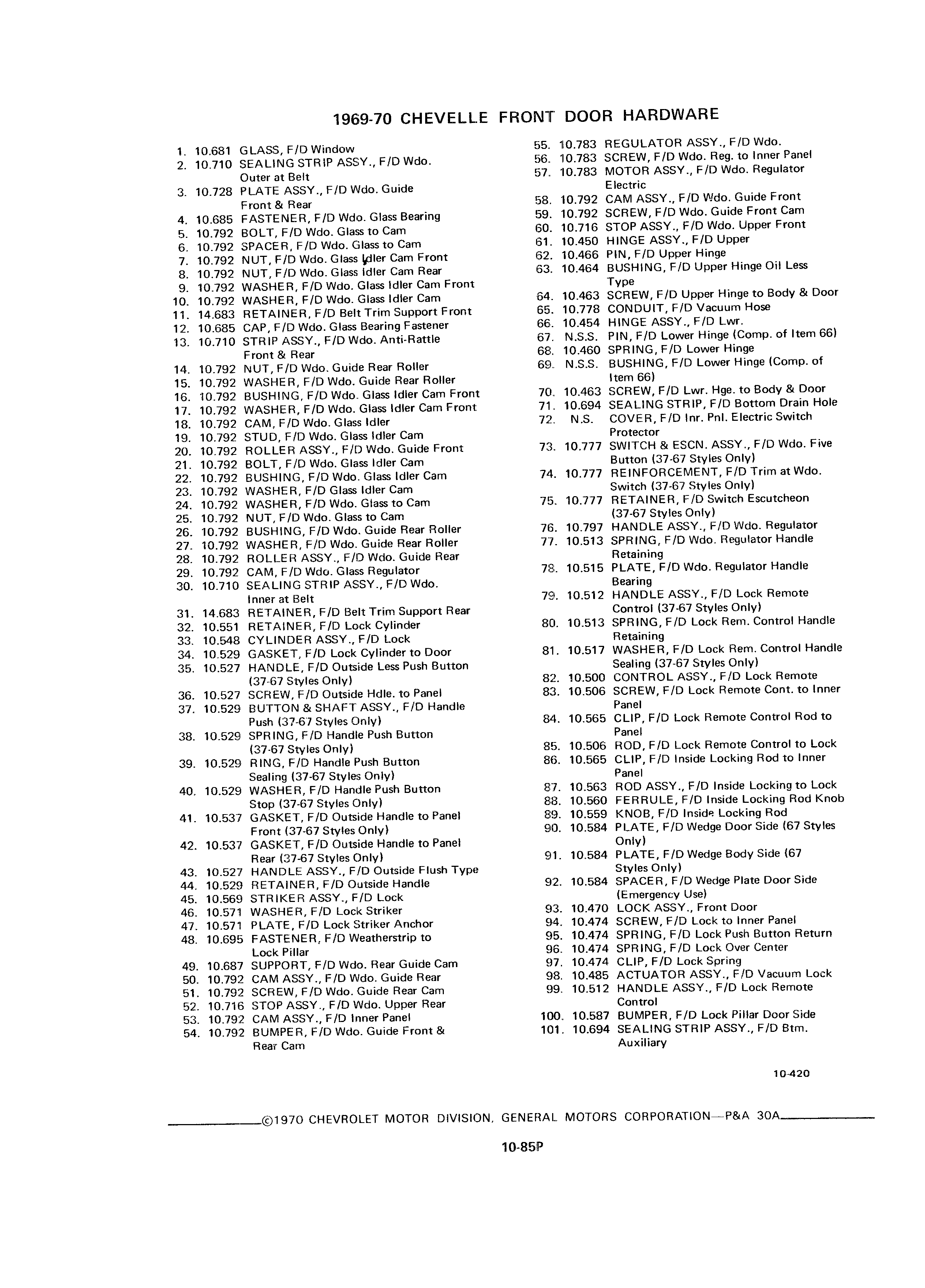 1969-70 CHEVELLE FRONT DOOR HARDWARE

1. 10.681 GLASS, F/D Window
2. 10.710 SEALING STRIP ASSY., F/D Wdo. Outer at Belt
3. 10.728 PLATE ASSY., F/D Wdo. Guide Front & Rear
4. 10.685 FASTENER, F/D Wdo. Glass Bearing
5. 10.792 BOLT, F/D Wdo. Glass to Cam
6. 10.792 SPACER, F/D Wdo. Glass to Cam
7. 10.792 NUT, F/D Wdo. Glass Idler Cam Front
8. 10.792 NUT, F/D Wdo. Glass Idler Cam Rear
9. 10.792 WASHER, F/D Wdo. Glass Idler Cam Front
10. 10.792 WASHER, F/D Wdo. Glass Idler Cam
11. 14.683 RETAINER, F/D Belt Trim Support Front
12. 10.685 CAP, F/D Wdo. Glass Bearing Fastener
13. 10.710 STRIP ASSY., F/D Wdo. Anti-Rattle Front & Rear
14. 10.792 NUT, F/D Wdo. Guide Rear Roller
15. 10.792 WASHER, F/D Wdo. Guide Rear Roller
16. 10.792 BUSHING, F/D Wdo. Glass Idler Cam Front
17. 10.792 WASHER, F/D Wdo. Glass Idler Cam Front
18. 10.792 CAM, F/D Wdo. Glass Idler
19. 10.792 STUD, F/D Wdo. Glass Idler Cam
20. 10.792 ROLLER ASSY., F/D Wdo. Guide Front
21. 10.792 BOLT, F/D Wdo. Glass Idler Cam
22. 10.792 BUSHING, F/D Wdo. Glass Idler Cam
23. 10.792 WASHER, F/D Glass Idler Cam
24. 10.792 WASHER, F/D Wdo. Glass to Cam
25. 10.792 NUT, F/D Wdo. Glass to Cam
26. 10.792 BUSHING, F/D Wdo. Guide Rear Roller
27. 10.792 WASHER, F/D Wdo. Guide Rear Roller
28. 10.792 ROLLER ASSY., F/D Wdo. Guide Rear
29. 10.792 CAM, F/D Wdo. Glass Regulator
30. 10.710 SEALING STRIP ASSY., F/D Wdo. Inner at Belt
31. 14.683 RETAINER, F/D Belt Trim Support Rear
32. 10.551 RETAINER, F/D Lock Cylinder
33. 10.548 CYLINDER ASSY., F/D Lock
34. 10.529 GASKET, F/D Lock Cylinder to Door
35. 10.527 HANDLE, F/D Outside Less Push Button (37-67 Styles Only)
36. 10.527 SCREW, F/D Outside Hdle. to Panel
37. 10.529 BUTTON & SHAFT ASSY., F/D Handle Push (37-67 Styles Only)
38. 10.529 SPRING, F/D Handle Push Button (37-67 Styles Only)
39. 10.529 RING, F/D Handle Push Button Sealing (37-67 Styles Only)
40. 10.529 WASHER, F/D Handle Push Button Stop (37-67 Styles Only)
41. 10.537 GASKET, F/D Outside Handle to Panel Front (37-67 Styles Only)
42. 10.537 GASKET, F/D Outside Handle to Panel Rear (37-67 Styles Only)
43. 10.527 HANDLE ASSY., F/D Outside Flush Type
44. 10.529 RETAINER, F/D Outside Handle
45. 10.569 STRIKER ASSY., F/D Lock
46. 10.571 WASHER, F/D Lock Striker
47. 10.571 PLATE, F/D Lock Striker Anchor
48. 10.695 FASTENER, F/D Weatherstrip to Lock Pillar
49. 10.687 SUPPORT, F/D Wdo. Rear Guide Cam
50. 10.792 CAM ASSY., F/D Wdo. Guide Rear
51. 10.792 SCREW, F/D Wdo. Guide Rear Cam
52. 10.716 STOP ASSY., F/D Wdo. Upper Rear
53. 10.792 CAM ASSY., F/D Inner Panel
54. 10.792 BUMPER, F/D Wdo. Guide Front & Rear Cam
55. 10.783 REGULATOR ASSY., F/D Wdo.
56. 10.783 SCREW, F/D Wdo. Reg. to Inner Panel
57. 10.783 MOTOR ASSY., F/D Wdo. Regulator Electric
58. 10.792 CAM ASSY., F/D Wdo. Guide Front
59. 10.792 SCREW, F/D Wdo. Guide Front Cam
60. 10.716 STOP ASSY., F/D Wdo. Upper Front
61. 10.450 HINGE ASSY., F/D Upper
62. 10.466 PIN, F/D Upper Hinge
63. 10.464 BUSHING, F/D Upper Hinge Oil Less Type
64. 10.463 SCREW, F/D Upper Hinge to Body & Door
65. 10.778 CONDUIT, F/D Vacuum Hose
66. 10.454 HINGE ASSY., F/D Lwr.
67. N.S.S. PIN, F/D Lower Hinge (Comp. of Item 66)
68. 10.460 SPRING, F/D Lower Hinge
69. N.S.S. BUSHING, F/D Lower Hinge (Comp. of Item 66)
70. 10.463 SCREW, F/D Lwr. Hge. to Body & Door
71. 10.694 SEALING STRIP, F/D Bottom Drain Hole
72. N.S. COVER, F/D Inr. Pnl. Electric Switch Protector
73. 10.777 SWITCH & ESCN. ASSY., F/D Wdo. Five Button (37-67 Styles Only)
74. 10.777 REINFORCEMENT, F/D Trim at Wdo. Switch (37-67 Styles Only)
75. 10.777 RETAINER, F/D Switch Escutcheon (37-67 Styles Only)
76. 10.797 HANDLE ASSY., F/D Wdo. Regulator
77. 10.513 SPRING, F/D Wdo. Regulator Handle Retaining
78. 10.515 PLATE, F/D Wdo. Regulator Handle Bearing
79. 10.512 HANDLE ASSY., F/D Lock Remote Control (37-67 Styles Only)
80. 10.513 SPRING, F/D Lock Rem. Control Handle Retaining
81. 10.517 WASHER, F/D Lock Rem. Control Handle Sealing (37-67 Styles Only)
82. 10.500 CONTROL ASSY., F/D Lock Remote
83. 10.506 SCREW, F/D Lock Remote Cont. to Inner Panel
84. 10.565 CLIP, F/D Lock Remote Control Rod to Panel
85. 10.506 ROD, F/D Lock Remote Control to Lock
86. 10.565 CLIP, F/D Inside Locking Rod to Inner Panel
87. 10.563 ROD ASSY., F/D Inside Locking to Lock
88. 10.560 FERRULE, F/D Inside Locking Rod Knob
89. 10.559 KNOB, F/D Inside Locking Rod
90. 10.584 PLATE, F/D Wedge Door Side (67 Styles Only)
91. 10.584 PLATE, F/D Wedge Body Side (67 Styles Only)
92. 10.584 SPACER, F/D Wedge Plate Door Side (Emergency Use)
93. 10.470 LOCK ASSY., Front Door
94. 10.474 SCREW, F/D Lock to Inner Panel
95. 10.474 SPRING, F/D Lock Push Button Return
96. 10.474 SPRING, F/D Lock Over Center
97. 10.474 CLIP, F/D Lock Spring
98. 10.485 ACTUATOR ASSY., F/D Vacuum Lock
99. 10.512 HANDLE ASSY., F/D Lock Remote Control
100. 10.587 BUMPER, F/D Lock Pillar Door Side
101. 10.694 SEALING STRIP ASSY., F/D Btm. Auxiliary

10-420

©1970 CHEVROLET MOTOR DIVISION, GENERAL MOTORS CORPORATION—P&A 30A

10-85P